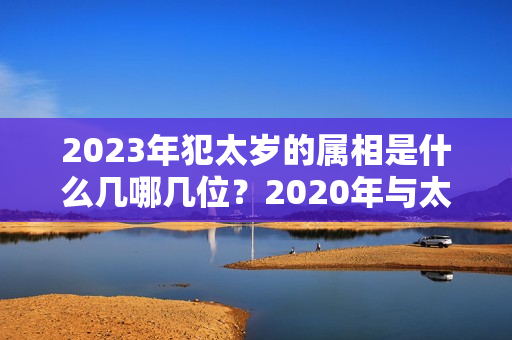 2023年犯太岁的属相是什么几哪几位？2020年与太